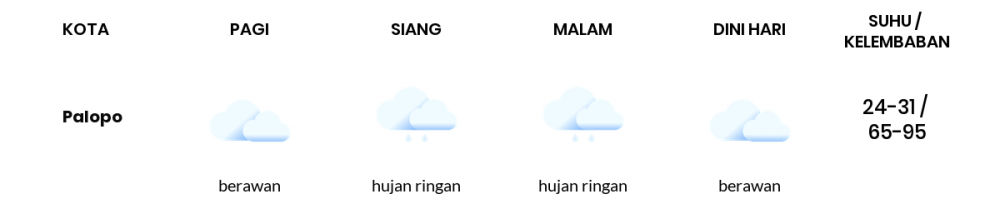 | KOTA | PAGI | SIANG | MALAM | DINI HARI | SUHU / KELEMBABAN |
|---|---|---|---|---|---|
| Palopo | berawan | hujan ringan | hujan ringan | berawan | 24-31 / 65-95 |